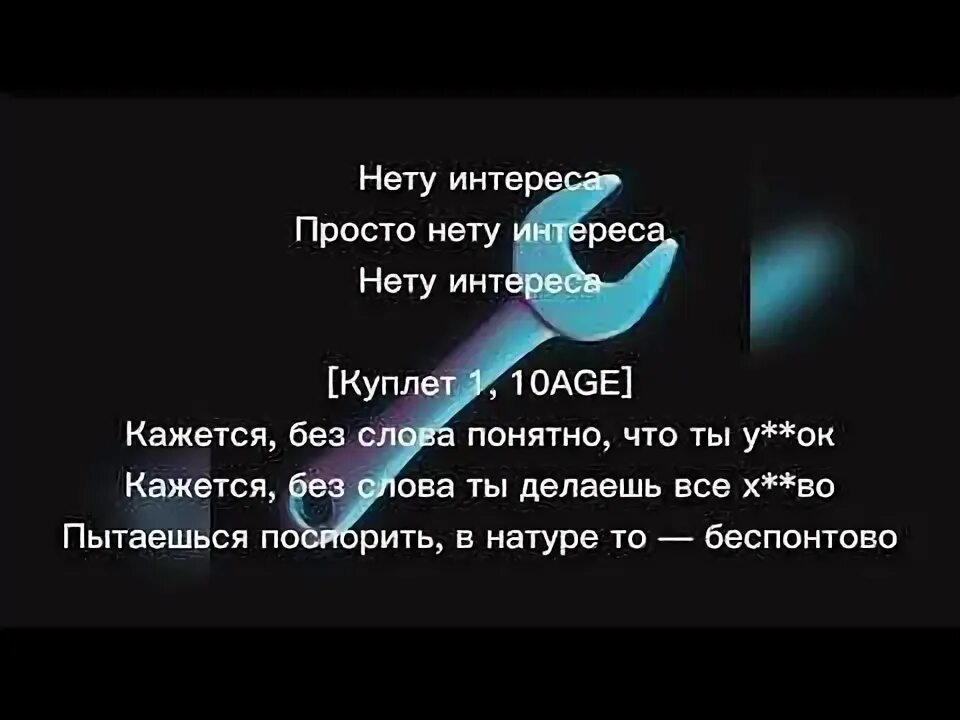 Нету интереса
Просто нету интереса
Нету интереса

[Куплет 1, 10AGE]
Кажется, без слова понятно, что ты у**ок
Кажется, без слова ты делаешь все х**во
Пытаешься поспорить, в натуре то — беспонтово